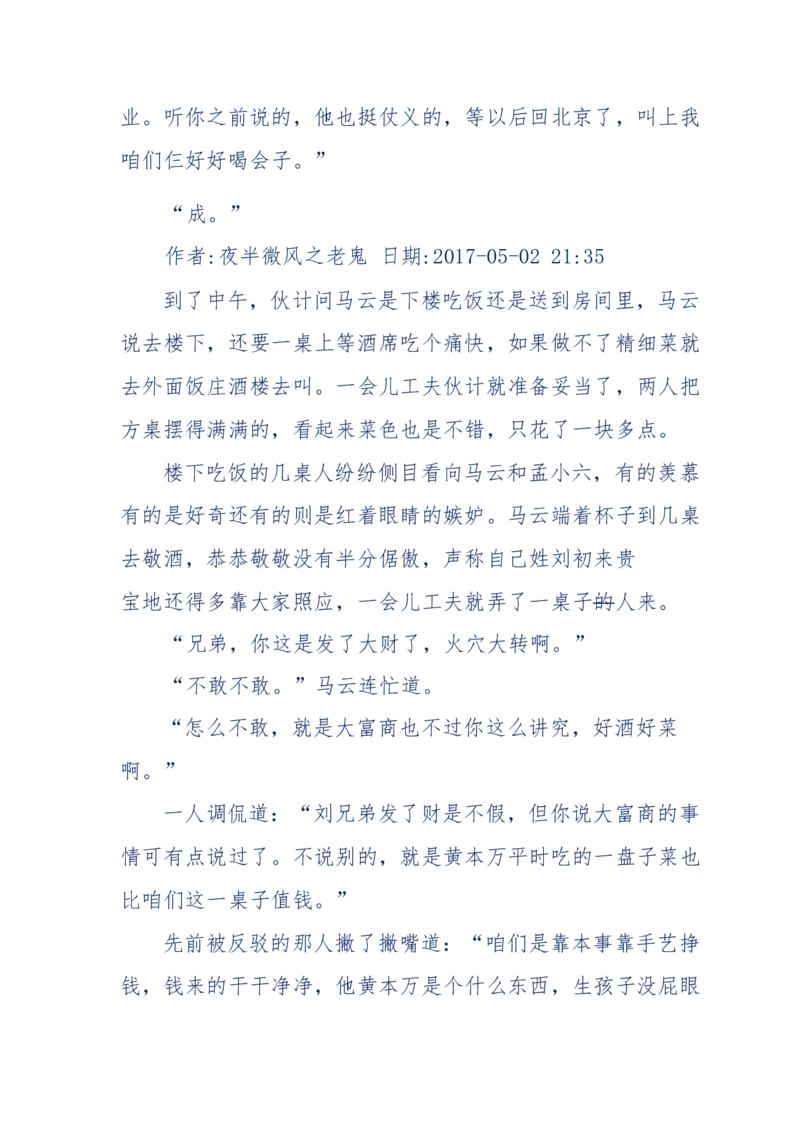 业。听你之前说的，他也挺仗义的，等以后回北京了，叫上我咱们仨好好喝会子。”

“成。”

作者:夜半微风之老鬼 日期:2017-05-02 21:35

到了中午，伙计问马云是下楼吃饭还是送到房间里，马云说去楼下，还要一桌上等酒席吃个痛快，如果做不了精细菜就去外面饭庄酒楼去叫。一会儿工夫伙计就准备妥当了，两人把方桌摆得满满的，看起来菜色也是不错，只花了一块多点。

楼下吃饭的几桌人纷纷侧目看向马云和孟小六，有的羡慕有的是好奇还有的则是红着眼睛的嫉妒。马云端着杯子到几桌去敬酒，恭恭敬敬没有半分倨傲，声称自己姓刘初来贵宝地还得多靠大家照应，一会儿工夫就弄了一桌子的人来。

“兄弟，你这是发了大财了，火穴大转啊。”

“不敢不敢。”马云连忙道。

“怎么不敢，就是大富商也不过你这么讲究，好酒好菜啊。”

一人调侃道：“刘兄弟发了财是不假，但你说大富商的事情可有点说过了。不说别的，就是黄本万平时吃的一盘子菜也比咱们这一桌子值钱。”

先前被反驳的那人撇了撇嘴道：“咱们是靠本事靠手艺挣钱，钱来的干干净净，他黄本万是个什么东西，生孩子没屁眼